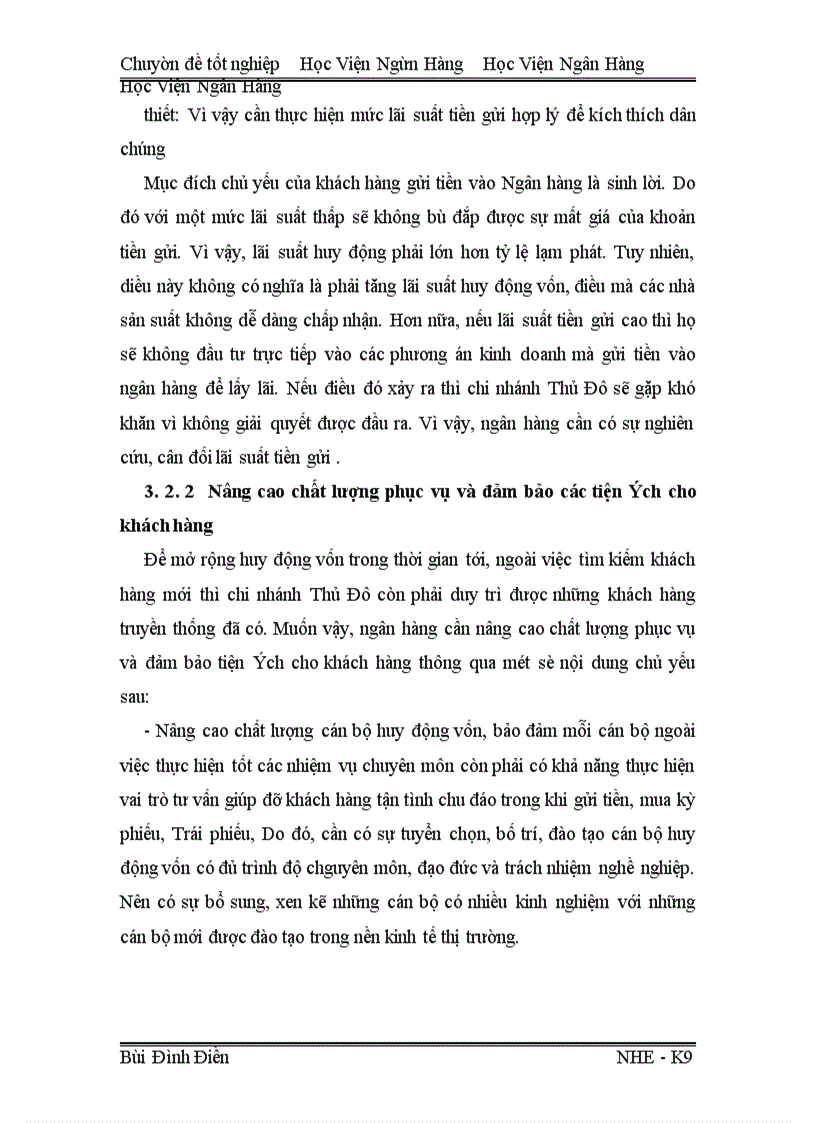 Chuyờn đề tốt nghiệp Học Viện Ngừn Hàng Học Viện Ngân Hàng Học Viện Ngân Hàng

thiết: Vì vậy cần thực hiện mức lãi suất tiền gửi hợp lý để kích thích dân chúng

Mục đích chủ yếu của khách hàng gửi tiền vào Ngân hàng là sinh lời. Do đó với một mức lãi suất thấp sẽ không bù đắp được sự mất giá của khoản tiền gửi. Vì vậy, lãi suất huy động phải lớn hơn tỷ lệ lạm phát. Tuy nhiên, diều này không có nghĩa là phải tăng lãi suất huy động vốn, điều mà các nhà sản suất không dễ dàng chấp nhận. Hơn nữa, nếu lãi suất tiền gửi cao thì họ sẽ không đầu tư trực tiếp vào các phương án kinh doanh mà gửi tiền vào ngân hàng để lấy lãi. Nếu điều đó xảy ra thì chi nhánh Thủ Đô sẽ gặp khó khăn vì không giải quyết được đầu ra. Vì vậy, ngân hàng cần có sự nghiên cứu, cân đối lãi suất tiền gửi .

3. 2. 2 Nâng cao chất lượng phục vụ và đảm bảo các tiện Ých cho khách hàng

Để mở rộng huy động vốn trong thời gian tới, ngoài việc tìm kiếm khách hàng mới thì chi nhánh Thủ Đô còn phải duy trì được những khách hàng truyền thống đã có. Muốn vậy, ngân hàng cần nâng cao chất lượng phục vụ và đảm bảo tiện Ých cho khách hàng thông qua mét sè nội dung chủ yếu sau:

- Nâng cao chất lượng cán bộ huy động vốn, bảo đảm mỗi cán bộ ngoài việc thực hiện tốt các nhiệm vụ chuyên môn còn phải có khả năng thực hiện vai trò tư vấn giúp đỡ khách hàng tận tình chu đáo trong khi gửi tiền, mua kỳ phiếu, Trái phiếu, Do đó, cần có sự tuyển chọn, bố trí, đào tạo cán bộ huy động vốn có đủ trình độ chguyên môn, đạo đức và trách nhiệm nghề nghiệp. Nên có sự bổ sung, xen kẽ những cán bộ có nhiều kinh nghiệm với những cán bộ mới được đào tạo trong nền kinh tế thị trường.

Bùi Đình Điền NHE - K9